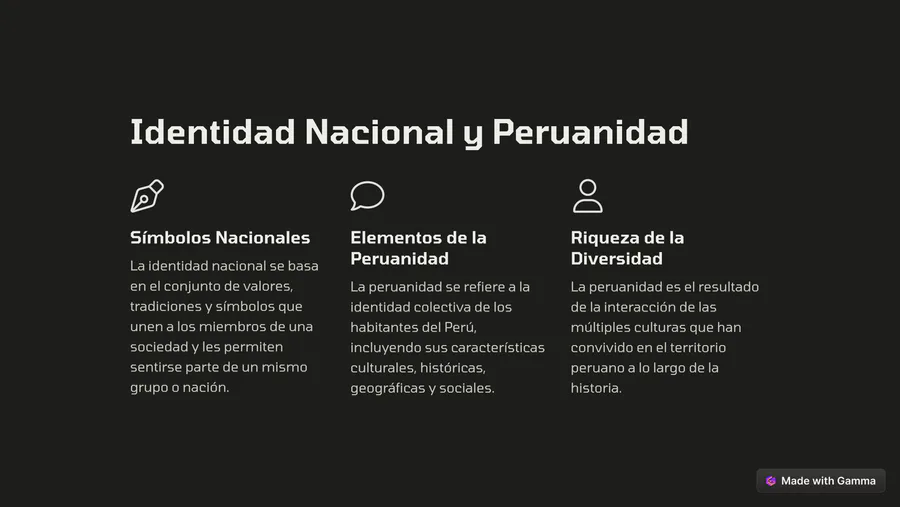 Identidad Nacional y Peruanidad

Símbolos Nacionales

La identidad nacional se basa en el conjunto de valores, tradiciones y símbolos que unen a los miembros de una sociedad y les permiten sentirse parte de un mismo grupo o nación.

Elementos de la Peruanidad

La peruanidad se refiere a la identidad colectiva de los habitantes del Perú, incluyendo sus características culturales, históricas, geográficas y sociales.

Riqueza de la Diversidad

La peruanidad es el resultado de la interacción de las múltiples culturas que han convivido en el territorio peruano a lo largo de la historia.

Made with Gamma